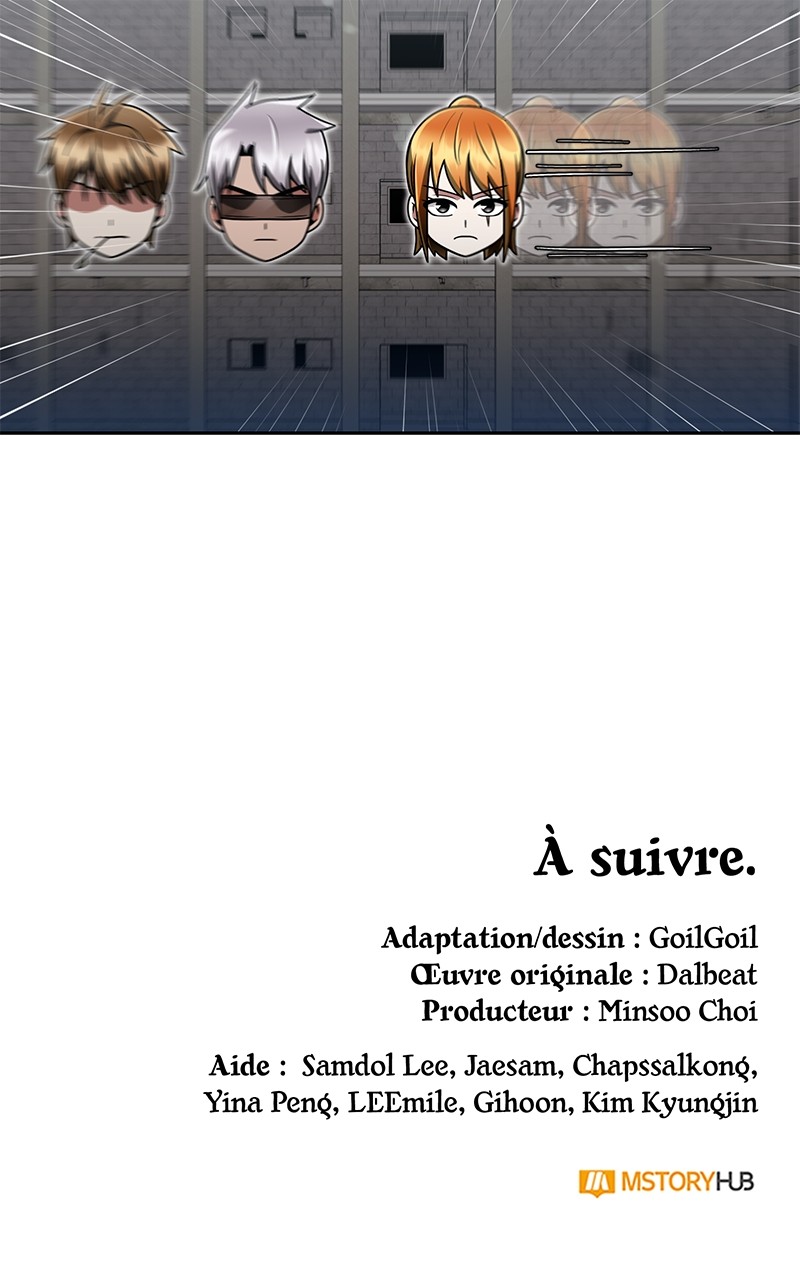 À suivre.

Adaptation/dessin : GoilGoil
Œuvre originale : Dalbeat
Producteur : Minsoo Choi

Aide : Samdol Lee, Jaesam, Chapssalkong, Yina Peng, LEEmile, Gihoon, Kim Kyungjin

MSTORYHUB